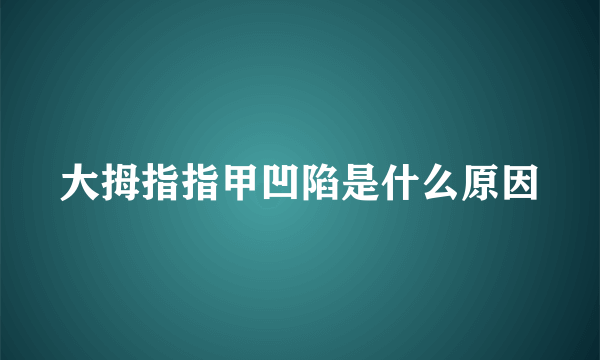 大拇指指甲凹陷是什么原因